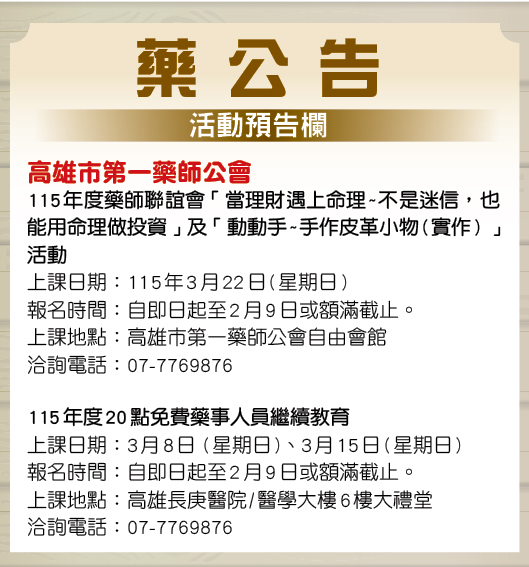 藥公告

活動預告欄

高雄市第一藥師公會

115年度藥師聯誼會「當理財遇上命理~不是迷信，也能用命理做投資」及「動動手~手作皮革小物(實作)」活動

上課日期：115年3月22日(星期日)
報名時間：自即日起至2月9日或額滿截止。
上課地點：高雄市第一藥師公會自由會館
洽詢電話：07-7769876

115年度20點免費藥事人員繼續教育

上課日期：3月8日(星期日)、3月15日(星期日)
報名時間：自即日起至2月9日或額滿截止。
上課地點：高雄長庚醫院/醫學大樓6樓大禮堂
洽詢電話：07-7769876